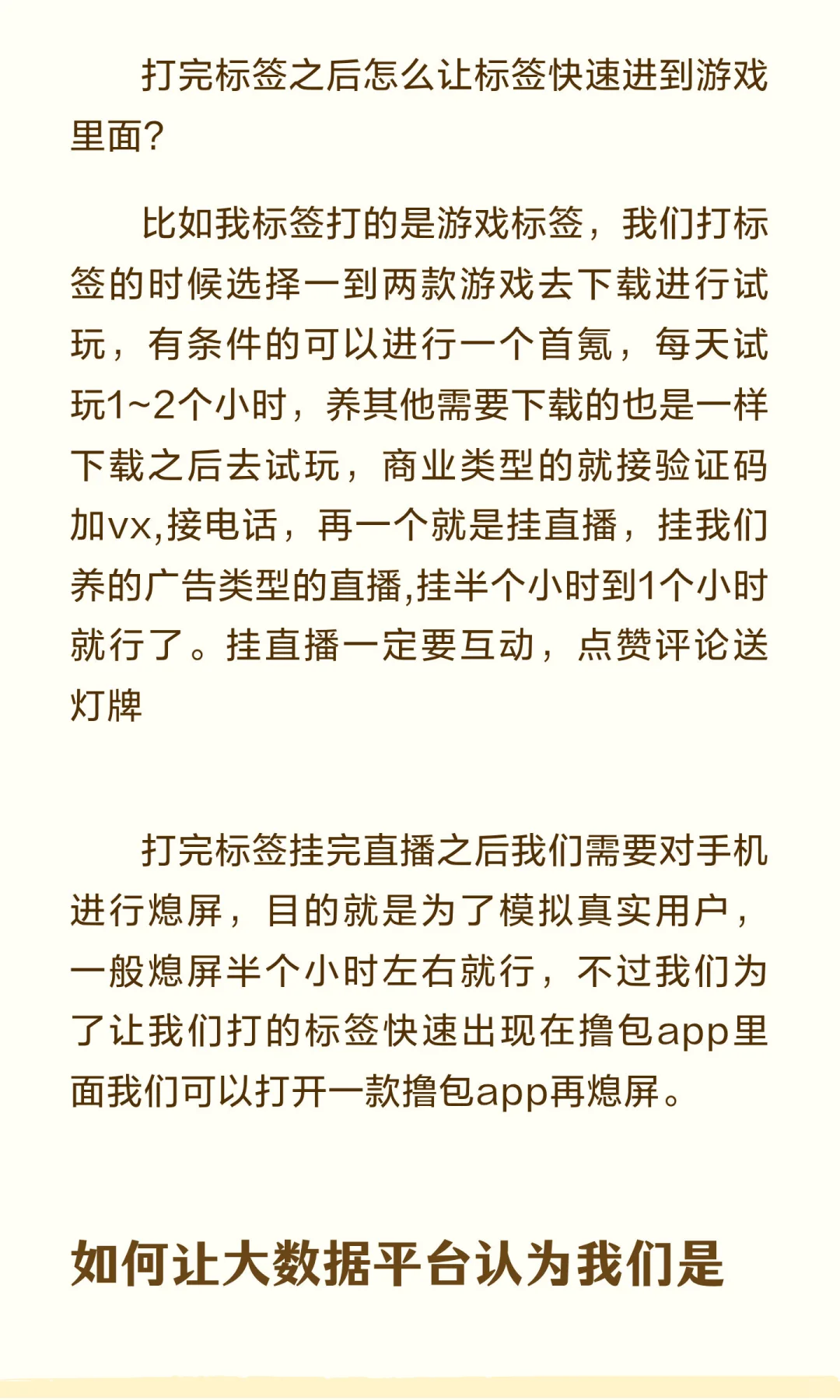 打完标签之后怎么让标签快速进到游戏里面？

比如我标签打的是游戏标签，我们打标签的时候选择一到两款游戏去下载进行试玩，有条件的可以进行一个首氪，每天试玩1~2个小时，养其他需要下载的也是一样下载之后去试玩，商业类型的就接验证码加vx,接电话，再一个就是挂直播，挂我们养的广告类型的直播,挂半个小时到1个小时就行了。挂直播一定要互动，点赞评论送灯牌

打完标签挂完直播之后我们需要对手机进行熄屏，目的就是为了模拟真实用户，一般熄屏半个小时左右就行，不过我们为了让我们打的标签快速出现在撸包app里面我们可以打开一款撸包app再熄屏。

如何让大数据平台认为我们是